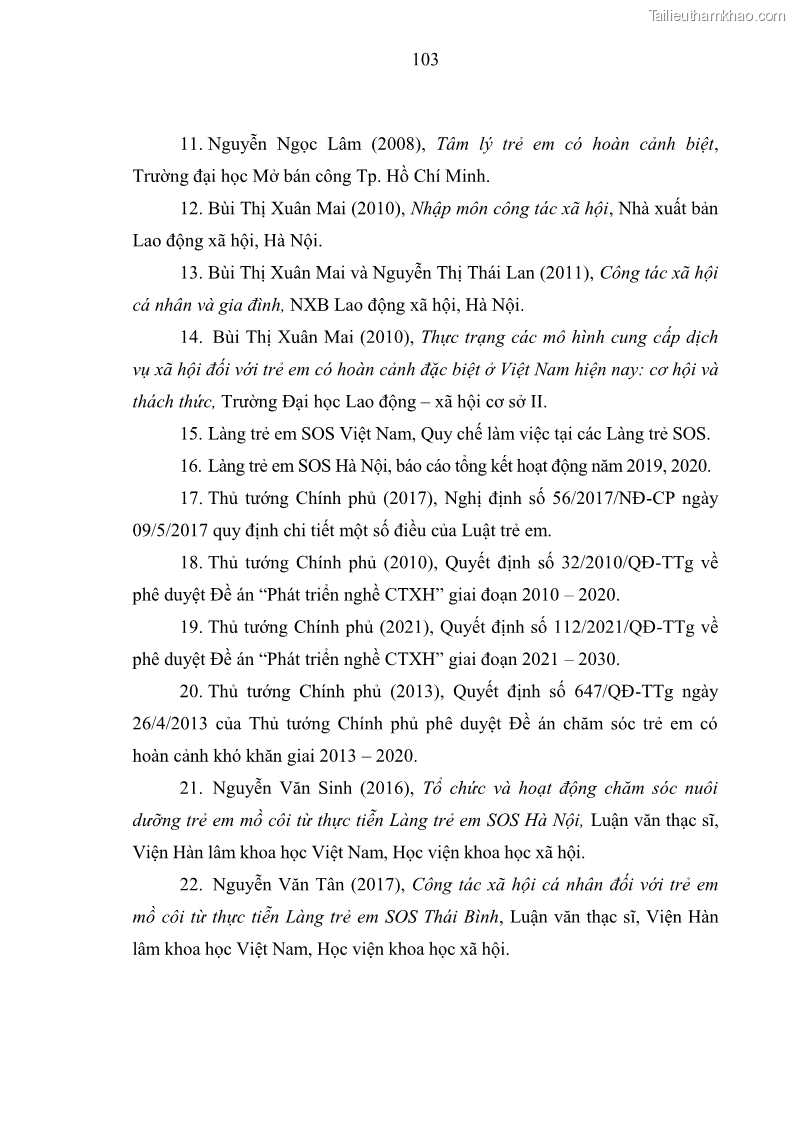 Tailieuthamkhao.com

103

11. Nguyễn Ngọc Lâm (2008), Tâm lý trẻ em có hoàn cảnh biệt, Trường đại học Mở bán công Tp. Hồ Chí Minh.

12. Bùi Thị Xuân Mai (2010), Nhập môn công tác xã hội, Nhà xuất bản Lao động xã hội, Hà Nội.

13. Bùi Thị Xuân Mai và Nguyễn Thị Thái Lan (2011), Công tác xã hội cá nhân và gia đình, NXB Lao động xã hội, Hà Nội.

14. Bùi Thị Xuân Mai (2010), Thực trạng các mô hình cung cấp dịch vụ xã hội đối với trẻ em có hoàn cảnh đặc biệt ở Việt Nam hiện nay: cơ hội và thách thức, Trường Đại học Lao động – xã hội cơ sở II.

15. Làng trẻ em SOS Việt Nam, Quy chế làm việc tại các Làng trẻ SOS.

16. Làng trẻ em SOS Hà Nội, báo cáo tổng kết hoạt động năm 2019, 2020.

17. Thủ tướng Chính phủ (2017), Nghị định số 56/2017/NĐ-CP ngày 09/5/2017 quy định chi tiết một số điều của Luật trẻ em.

18. Thủ tướng Chính phủ (2010), Quyết định số 32/2010/QĐ-TTg về phê duyệt Đề án “Phát triển nghề CTXH” giai đoạn 2010 – 2020.

19. Thủ tướng Chính phủ (2021), Quyết định số 112/2021/QĐ-TTg về phê duyệt Đề án “Phát triển nghề CTXH” giai đoạn 2021 – 2030.

20. Thủ tướng Chính phủ (2013), Quyết định số 647/QĐ-TTg ngày 26/4/2013 của Thủ tướng Chính phủ phê duyệt Đề án chăm sóc trẻ em có hoàn cảnh khó khăn giai 2013 – 2020.

21. Nguyễn Văn Sinh (2016), Tổ chức và hoạt động chăm sóc nuôi dưỡng trẻ em mồ côi từ thực tiễn Làng trẻ em SOS Hà Nội, Luận văn thạc sĩ, Viện Hàn lâm khoa học Việt Nam, Học viện khoa học xã hội.

22. Nguyễn Văn Tân (2017), Công tác xã hội cá nhân đối với trẻ em mồ côi từ thực tiễn Làng trẻ em SOS Thái Bình, Luận văn thạc sĩ, Viện Hàn lâm khoa học Việt Nam, Học viện khoa học xã hội.